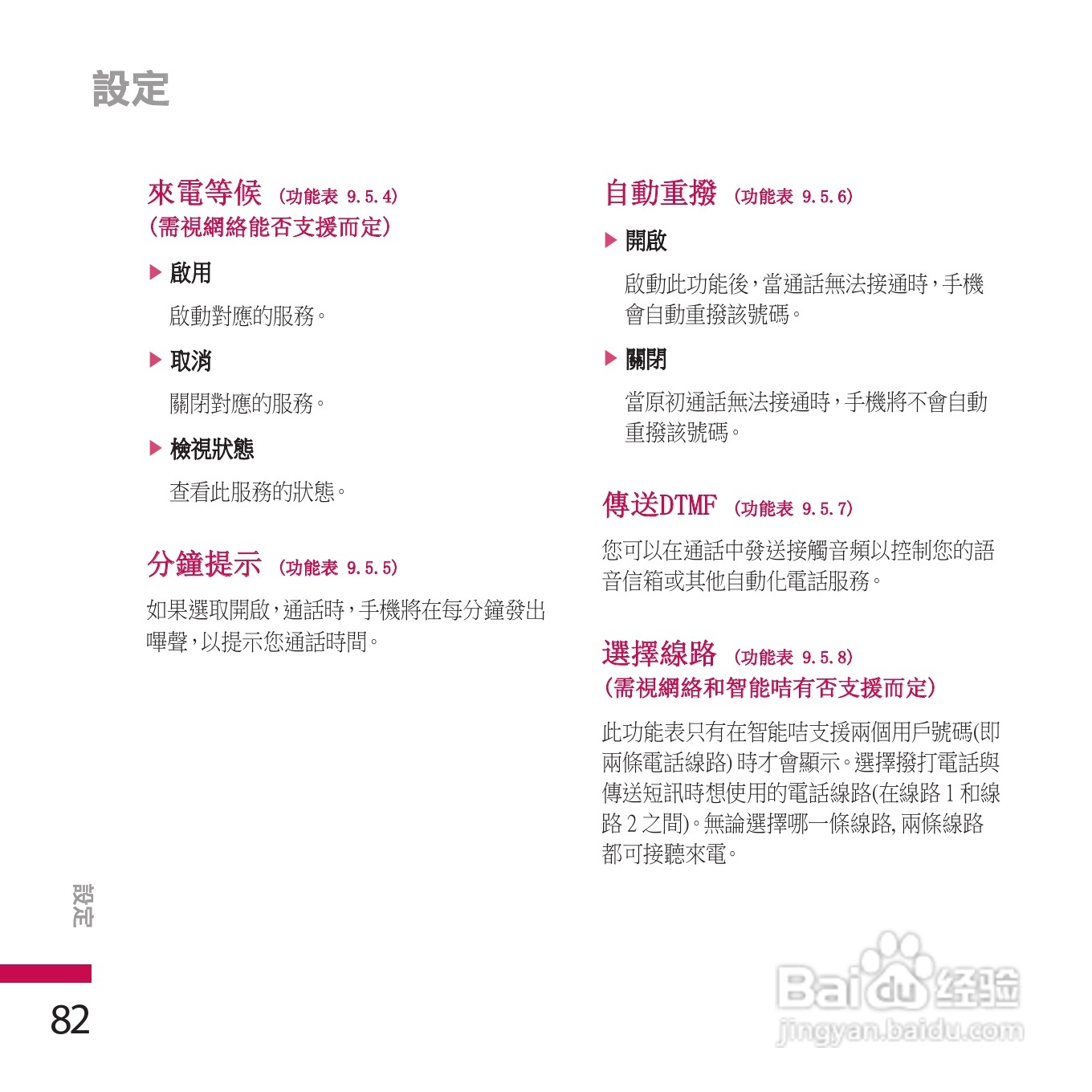 設定

來電等候 (功能表 9.5.4)
(需視網絡能否支援而定)

▶ 啟用

啟動對應的服務。

▶ 取消

關閉對應的服務。

▶ 檢視狀態

查看此服務的狀態。

分鐘提示 (功能表 9.5.5)

如果選取開啟,通話時,手機將在每分鐘發出嗶聲,以提示您通話時間。

自動重撥 (功能表 9.5.6)

▶ 開啟

啟動此功能後,當通話無法接通時,手機會自動重撥該號碼。

▶ 關閉

當原初通話無法接通時,手機將不會自動重撥該號碼。

傳送DTMF (功能表 9.5.7)

您可以在通話中發送接觸音頻以控制您的語音信箱或其他自動化電話服務。

選擇線路 (功能表 9.5.8)
(需視網絡和智能咭有否支援而定)

此功能表只有在智能咭支援兩個用戶號碼(即兩條電話線路)時才會顯示。選擇撥打電話與傳送短訊時想使用的電話線路(在線路1和線路2之間)。無論選擇哪一條線路,兩條線路都可接聽來電。

設定

82

Baidu经验
jingyan.baidu.com